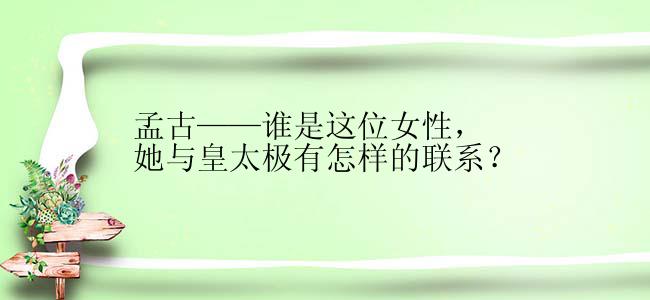 孟古——谁是这位女性，
她与皇太极有怎样的联系？